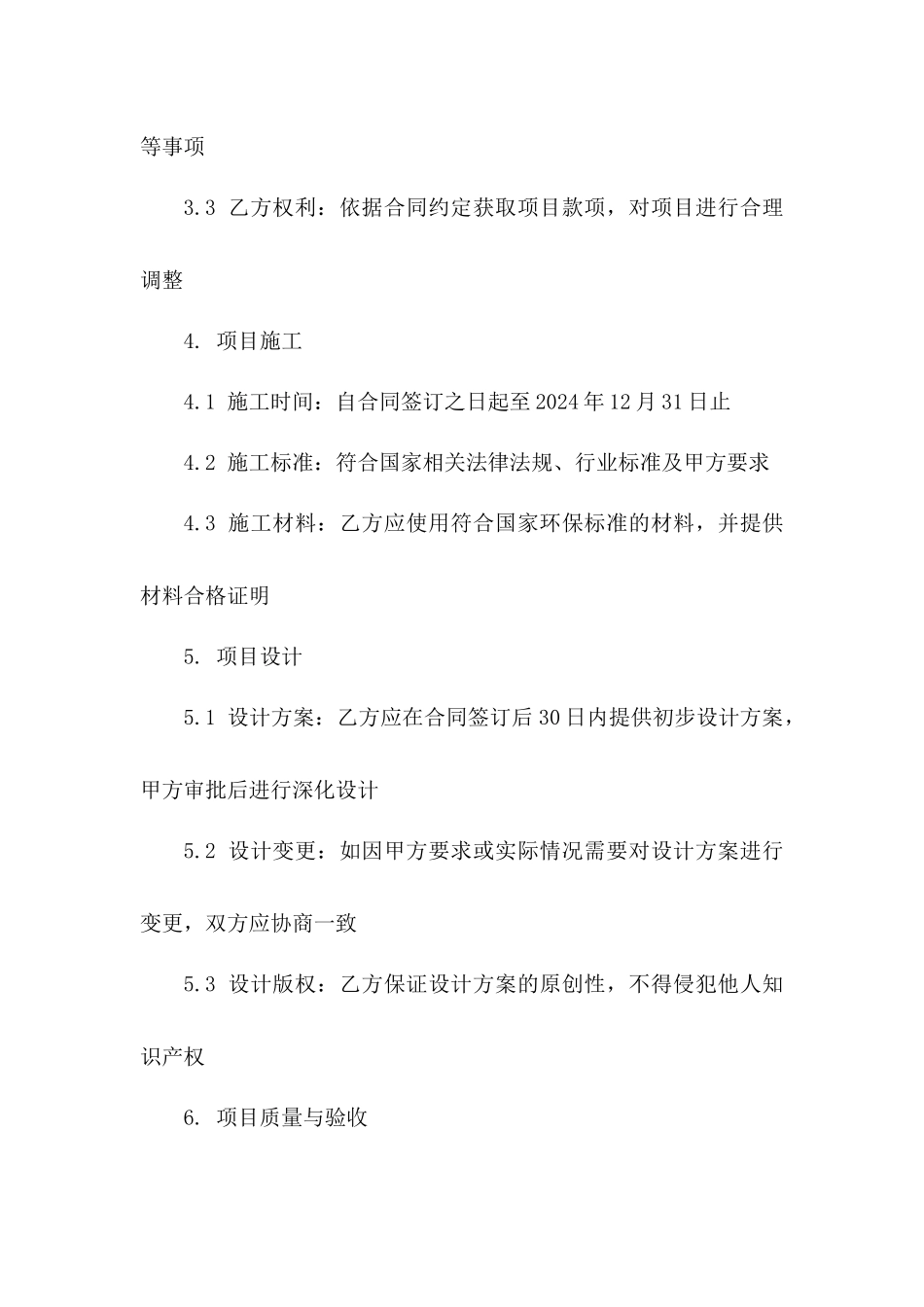 等事项

3.3 乙方权利：依据合同约定获取项目款项，对项目进行合理调整

4. 项目施工

4.1 施工时间：自合同签订之日起至2024年12月31日止

4.2 施工标准：符合国家相关法律法规、行业标准及甲方要求

4.3 施工材料：乙方应使用符合国家环保标准的材料，并提供材料合格证明

5. 项目设计

5.1 设计方案：乙方应在合同签订后30日内提供初步设计方案，甲方审批后进行深化设计

5.2 设计变更：如因甲方要求或实际情况需要对设计方案进行变更，双方应协商一致

5.3 设计版权：乙方保证设计方案的原创性，不得侵犯他人知识产权

6. 项目质量与验收